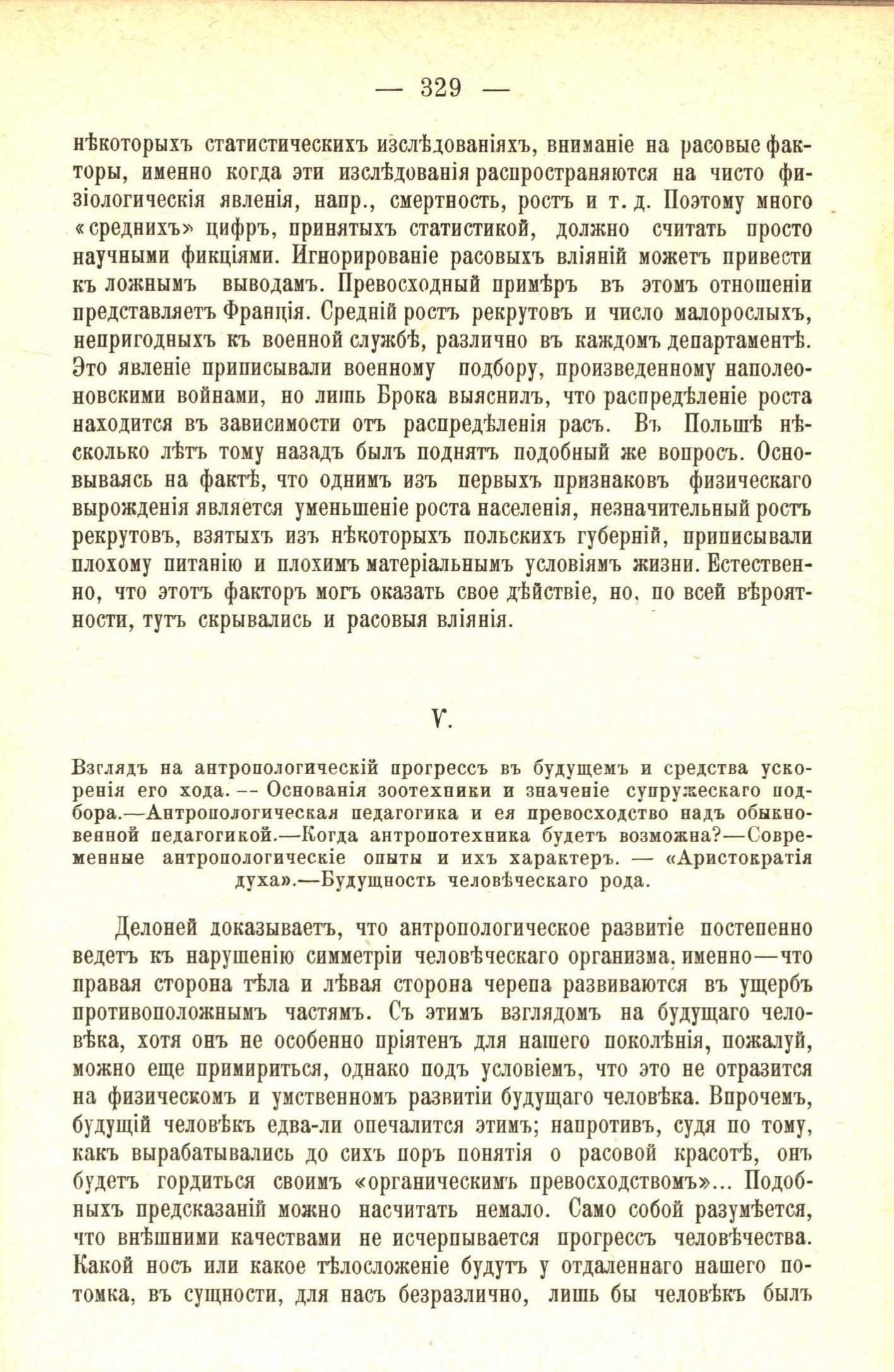 — 329 —

нѣкоторыхъ статистическихъ изслѣдованіяхъ, вниманіе на расовые факторы, именно когда эти изслѣдованія распространяются на чисто физіологическія явленія, напр., смертность, ростъ и т. д. Поэтому много «среднихъ» цифръ, принятыхъ статистикой, должно считать просто научными фикціями. Игнорированіе расовыхъ вліяній можетъ привести къ ложнымъ выводамъ. Превосходный примѣръ въ этомъ отношеніи представляетъ Франція. Средній ростъ рекрутовъ и число малорослыхъ, непригодныхъ къ военной службѣ, различно въ каждомъ департаментѣ. Это явленіе приписывали военному подбору, произведенному наполеоновскими войнами, но лишь Брока выяснилъ, что распредѣленіе роста находится въ зависимости отъ распредѣленія расъ. Въ Польшѣ нѣсколько лѣтъ тому назадъ былъ поднятъ подобный же вопросъ. Основываясь на фактѣ, что однимъ изъ первыхъ признаковъ физическаго вырожденія является уменьшеніе роста населенія, незначительный ростъ рекрутовъ, взятыхъ изъ нѣкоторыхъ польскихъ губерній, приписывали плохому питанію и плохимъ матеріальнымъ условіямъ жизни. Естественно, что этотъ факторъ могъ оказать свое дѣйствіе, но, по всей вѣроятности, тутъ скрывались и расовыя вліянія.

V.

Взглядъ на антропологическій прогрессъ въ будущемъ и средства ускоренія его хода. — Основанія зоотехники и значеніе супружескаго подбора.—Антропологическая педагогика и ея превосходство надъ обыкновенной педагогикой.—Когда антропотехника будетъ возможна?—Современные антропологическіе опыты и ихъ характеръ. — «Аристократія духа».—Будущность человѣческаго рода.

Делоней доказываетъ, что антропологическое развитіе постепенно ведетъ къ нарушенію симметріи человѣческаго организма, именно—что правая сторона тѣла и лѣвая сторона черепа развиваются въ ущербъ противоположнымъ частямъ. Съ этимъ взглядомъ на будущаго человѣка, хотя онъ не особенно пріятенъ для нашего поколѣнія, пожалуй, можно еще примириться, однако подъ условіемъ, что это не отразится на физическомъ и умственномъ развитіи будущаго человѣка. Впрочемъ, будущій человѣкъ едва-ли опечалится этимъ; напротивъ, судя по тому, какъ вырабатывались до сихъ поръ понятія о расовой красотѣ, онъ будетъ гордиться своимъ «органическимъ превосходствомъ»... Подобныхъ предсказаній можно насчитать немало. Само собой разумѣется, что внѣшними качествами не исчерпывается прогрессъ человѣчества. Какой носъ или какое тѣлосложеніе будутъ у отдаленнаго нашего потомка, въ сущности, для насъ безразлично, лишь бы человѣкъ былъ